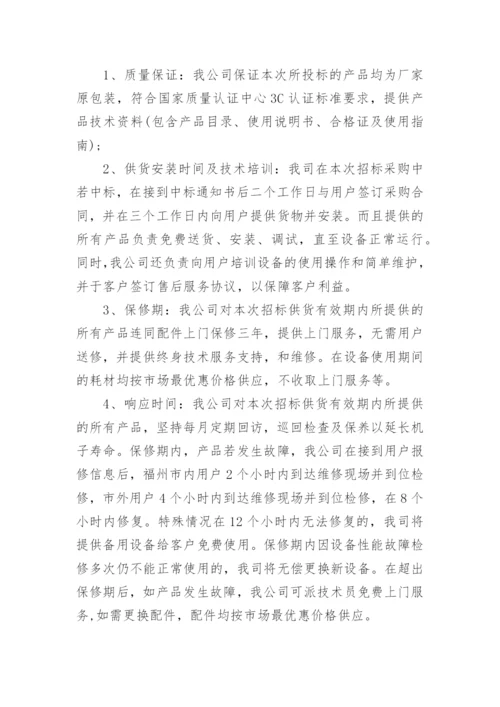 1、质量保证：我公司保证本次所投标的产品均为厂家原包装，符合国家质量认证中心3C认证标准要求，提供产品技术资料(包含产品目录、使用说明书、合格证及使用指南)；

2、供货安装时间及技术培训：我司在本次招标采购中若中标，在接到中标通知书后二个工作日与用户签订采购合同，并在三个工作日内向用户提供货物并安装。而且提供的所有产品负责免费送货、安装、调试，直至设备正常运行。同时，我公司还负责向用户培训设备的使用操作和简单维护，并于客户签订售后服务协议，以保障客户利益。

3、保修期：我公司对本次招标供货有效期内所提供的所有产品连同配件上门保修三年，提供上门服务，无需用户送修，并提供终身技术服务支持，和维修。在设备使用期间的耗材均按市场最优惠价格供应，不收取上门服务等。

4、响应时间：我公司对本次招标供货有效期内所提供的所有产品，坚持每月定期回访，巡回检查及保养以延长机子寿命。保修期内，产品若发生故障，我公司在接到用户报修信息后，福州市内用户2个小时内到达维修现场并到位检修，市外用户4个小时内到达维修现场并到位检修，在8个小时内修复。特殊情况在12个小时内无法修复的，我司将提供备用设备给客户免费使用。保修期内因设备性能故障检修多次仍不能正常使用的，我司将无偿更换新设备。在超出保修期后，如产品发生故障，我公司可派技术员免费上门服务，如需更换配件，配件均按市场最优惠价格供应。